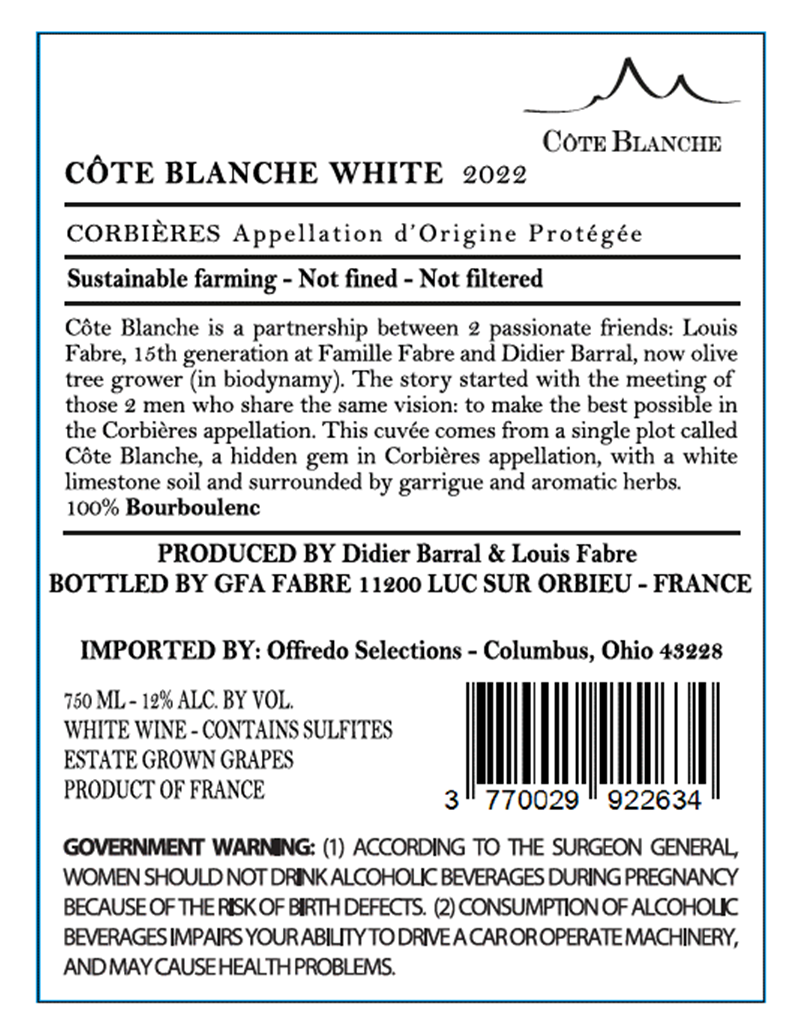 CÔTE BLANCHE

CÔTE BLANCHE WHITE 2022

CORBIÈRES Appellation d'Origine Protégée

Sustainable farming - Not fined - Not filtered

Côte Blanche is a partnership between 2 passionate friends: Louis Fabre, 15th generation at Famille Fabre and Didier Barral, now olive tree grower (in biodynamy). The story started with the meeting of those 2 men who share the same vision: to make the best possible in the Corbières appellation. This cuvée comes from a single plot called Côte Blanche, a hidden gem in Corbières appellation, with a white limestone soil and surrounded by garrigue and aromatic herbs.
100% Bourboulenc

PRODUCED BY Didier Barral & Louis Fabre
BOTTLED BY GFA FABRE 11200 LUC SUR ORBIEU - FRANCE

IMPORTED BY: Offredo Selections - Columbus, Ohio 43228

750 ML - 12% ALC. BY VOL.
WHITE WINE - CONTAINS SULFITES
ESTATE GROWN GRAPES
PRODUCT OF FRANCE

3 770029 922634

GOVERNMENT WARNING: (1) ACCORDING TO THE SURGEON GENERAL, WOMEN SHOULD NOT DRINK ALCOHOLIC BEVERAGES DURING PREGNANCY BECAUSE OF THE RISK OF BIRTH DEFECTS. (2) CONSUMPTION OF ALCOHOLIC BEVERAGES IMPAIRS YOUR ABILITY TO DRIVE A CAR OR OPERATE MACHINERY, AND MAY CAUSE HEALTH PROBLEMS.